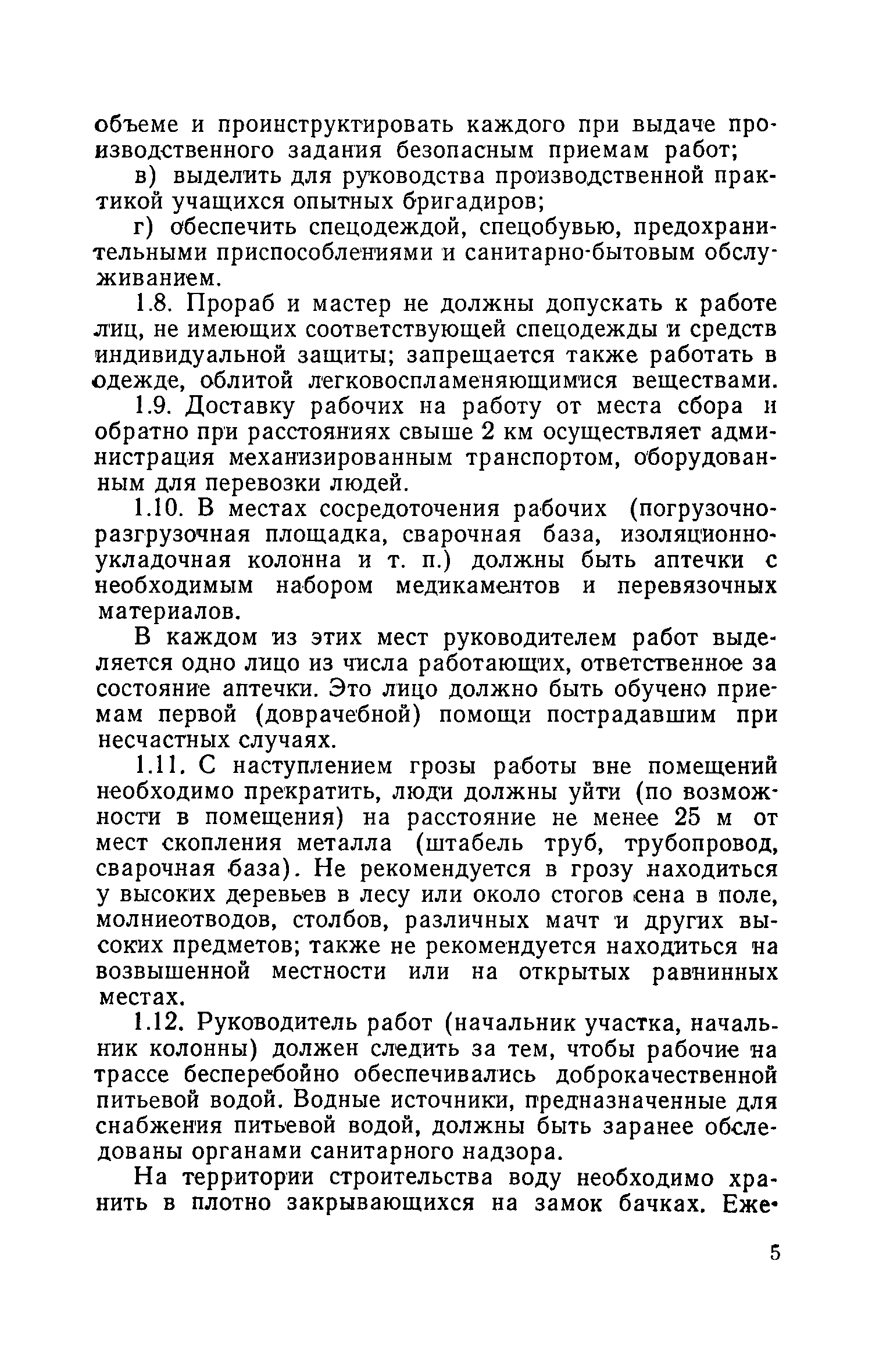 объеме и проинструктировать каждого при выдаче производственного задания безопасным приемам работ;

в) выделить для руководства производственной практикой учащихся опытных бригадиров;

г) обеспечить спецодеждой, спецобувью, предохранительными приспособлениями и санитарно-бытовым обслуживанием.

1.8. Прораб и мастер не должны допускать к работе лиц, не имеющих соответствующей спецодежды и средств индивидуальной защиты; запрещается также работать в одежде, облитой легковоспламеняющимися веществами.

1.9. Доставку рабочих на работу от места сбора и обратно при расстояниях свыше 2 км осуществляет администрация механизированным транспортом, оборудованным для перевозки людей.

1.10. В местах сосредоточения рабочих (погрузочно-разгрузочная площадка, сварочная база, изоляционно-укладочная колонна и т. п.) должны быть аптечки с необходимым набором медикаментов и перевязочных материалов.

В каждом из этих мест руководителем работ выделяется одно лицо из числа работающих, ответственное за состояние аптечки. Это лицо должно быть обучено приемам первой (доврачебной) помощи пострадавшим при несчастных случаях.

1.11. С наступлением грозы работы вне помещений необходимо прекратить, люди должны уйти (по возможности в помещения) на расстояние не менее 25 м от мест скопления металла (штабель труб, трубопровод, сварочная база). Не рекомендуется в грозу находиться у высоких деревьев в лесу или около стогов сена в поле, молниеотводов, столбов, различных мачт и других высоких предметов; также не рекомендуется находиться на возвышенной местности или на открытых равнинных местах.

1.12. Руководитель работ (начальник участка, начальник колонны) должен следить за тем, чтобы рабочие на трассе бесперебойно обеспечивались доброкачественной питьевой водой. Водные источники, предназначенные для снабжения питьевой водой, должны быть заранее обследованы органами санитарного надзора.

На территории строительства воду необходимо хранить в плотно закрывающихся на замок бачках. Еже-

5